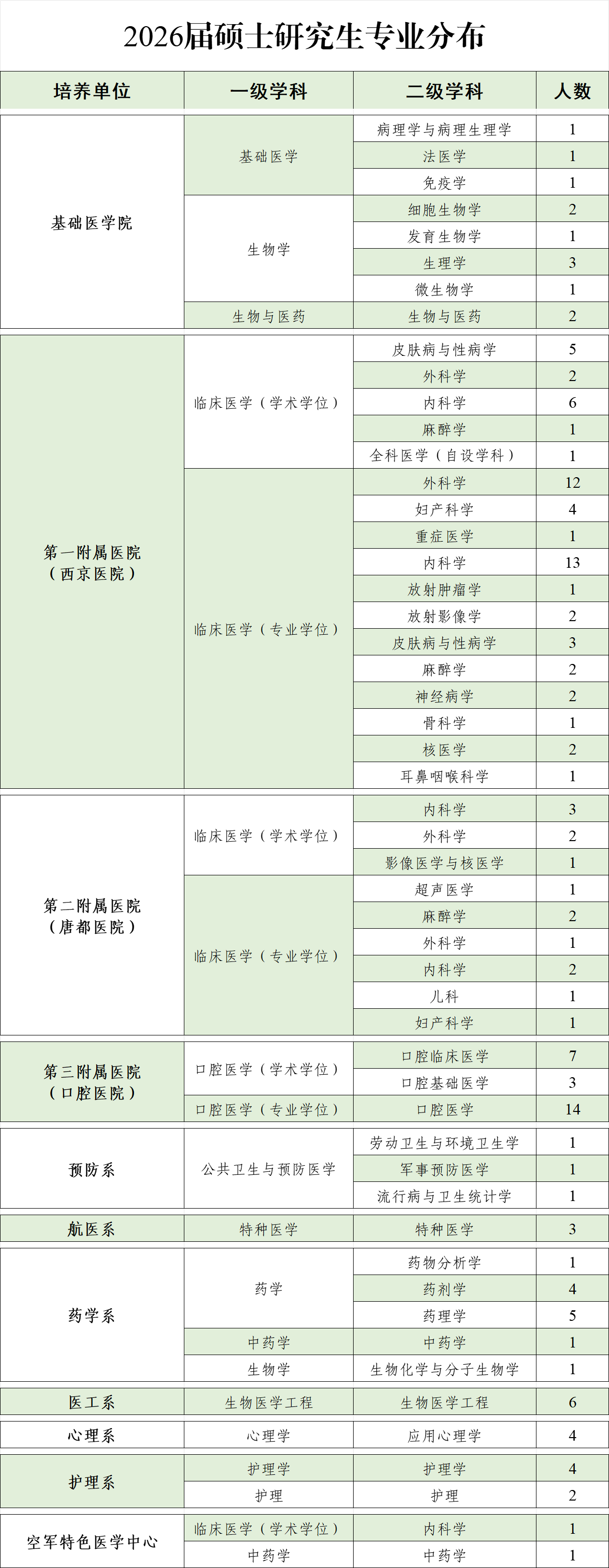 2026届硕士研究生专业分布

| 培养单位 | 一级学科 | 二级学科 | 人数 |
|---|---|---|---|
| 基础医学院 | 基础医学 | 病理学与病理生理学 | 1 |
| | | 法医学 | 1 |
| | | 免疫学 | 1 |
| | 生物学 | 细胞生物学 | 2 |
| | | 发育生物学 | 1 |
| | | 生理学 | 3 |
| | | 微生物学 | 1 |
| | 生物与医药 | 生物与医药 | 2 |
| 第一附属医院（西京医院） | 临床医学（学术学位） | 皮肤病与性病学 | 5 |
| | | 外科学 | 2 |
| | | 内科学 | 6 |
| | | 麻醉学 | 1 |
| | | 全科医学（自设学科） | 1 |
| | 临床医学（专业学位） | 外科学 | 12 |
| | | 妇产科学 | 4 |
| | | 重症医学 | 1 |
| | | 内科学 | 13 |
| | | 放射肿瘤学 | 1 |
| | | 放射影像学 | 2 |
| | | 皮肤病与性病学 | 3 |
| | | 麻醉学 | 2 |
| | | 神经病学 | 2 |
| | | 骨科学 | 1 |
| | | 核医学 | 2 |
| | | 耳鼻咽喉科学 | 1 |
| 第二附属医院（唐都医院） | 临床医学（学术学位） | 内科学 | 3 |
| | | 外科学 | 2 |
| | | 影像医学与核医学 | 1 |
| | 临床医学（专业学位） | 超声医学 | 1 |
| | | 麻醉学 | 2 |
| | | 外科学 | 1 |
| | | 内科学 | 2 |
| | | 儿科 | 1 |
| | | 妇产科学 | 1 |
| 第三附属医院（口腔医院） | 口腔医学（学术学位） | 口腔临床医学 | 7 |
| | | 口腔基础医学 | 3 |
| | 口腔医学（专业学位） | 口腔医学 | 14 |
| 预防系 | 公共卫生与预防医学 | 劳动卫生与环境卫生学 | 1 |
| | | 军事预防医学 | 1 |
| | | 流行病与卫生统计学 | 1 |
| 航医系 | 特种医学 | 特种医学 | 3 |
| 药学系 | 药学 | 药物分析学 | 1 |
| | | 药剂学 | 4 |
| | | 药理学 | 5 |
| | 中药学 | 中药学 | 1 |
| | 生物学 | 生物化学与分子生物学 | 1 |
| 医工系 | 生物医学工程 | 生物医学工程 | 6 |
| 心理系 | 心理学 | 应用心理学 | 4 |
| 护理系 | 护理学 | 护理学 | 4 |
| | 护理 | 护理 | 2 |
| 空军特色医学中心 | 临床医学（学术学位） | 内科学 | 1 |
| | 中药学 | 中药学 | 1 |